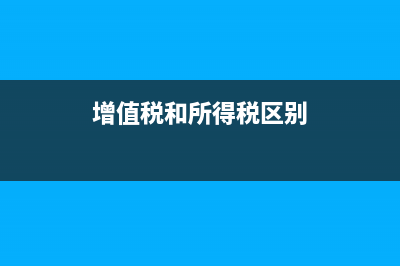 增值税和所得税区别